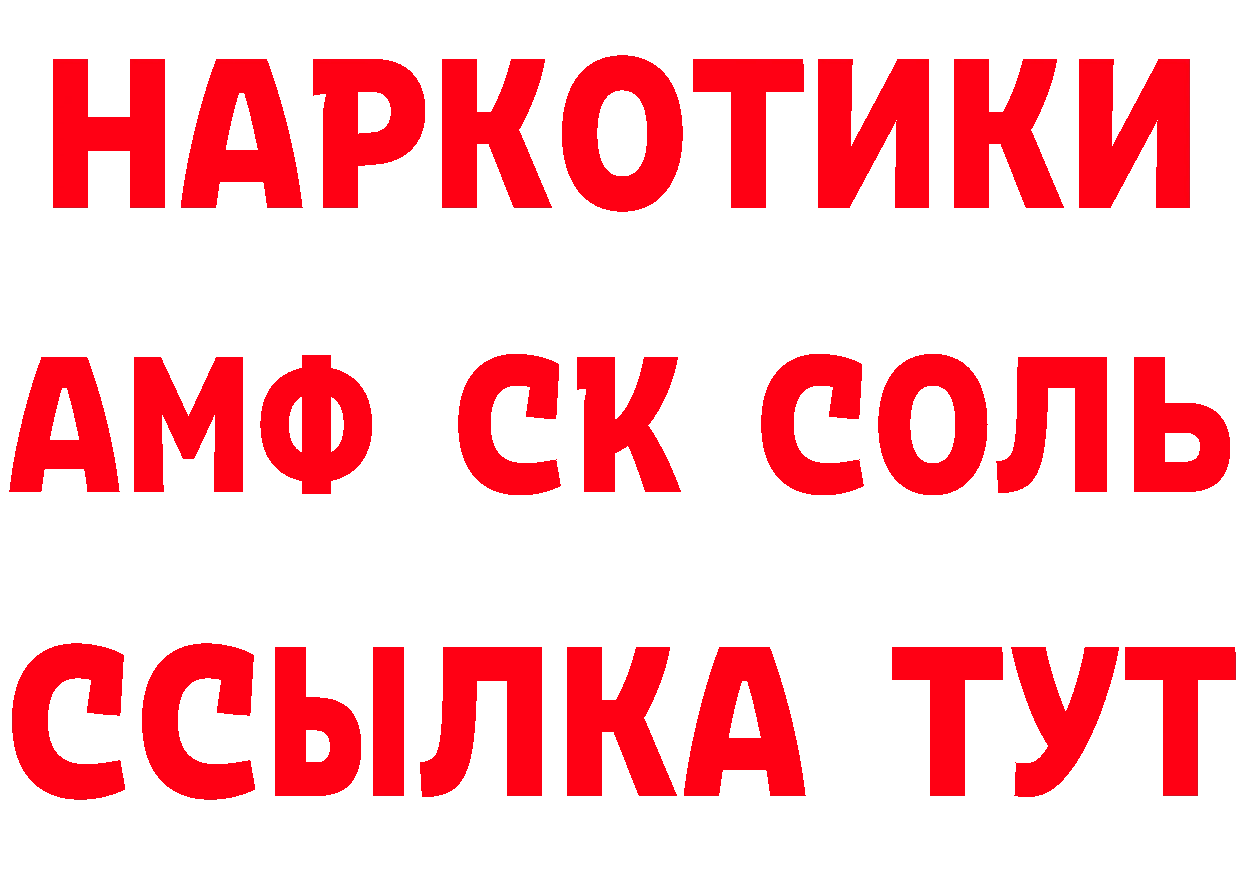 НАРКОТИКИ

АМФ СК СОЛЬ

ССЫЛКА ТУТ